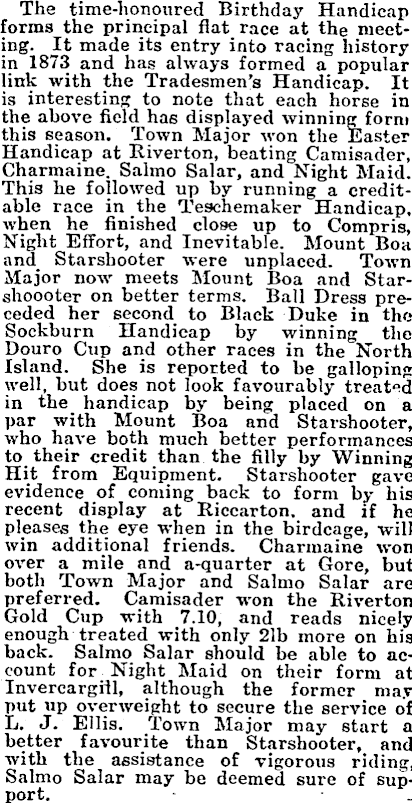 The time-honoured Birthday Handicap forms the principal flat race at the meeting. It made its entry into racing history in 1873 and has always formed a popular link with the Tradesmen's Handicap. It is interesting to note that each horse in the above field has displayed winning form this season. Town Major won the Easter Handicap at Riverton, beating Camisader, Charmaine, Salmo Salar, and Night Maid. This he followed up by running a creditable race in the Teschemaker Handicap, when he finished close up to Compris, Night Effort, and Inevitable. Mount Boa and Starshooter were unplaced. Town Major now meets Mount Boa and Starshoooter on better terms. Ball Dress preceded her second to Black Duke in the Sockburn Handicap by winning the Douro Cup and other races in the North Island. She is reported to be galloping well, but does not look favourably treated in the handicap by being placed on a par with Mount Boa and Starshooter, who have both much better performances to their credit than the filly by Winning Hit from Equipment. Starshooter gave evidence of coming back to form by his recent display at Riccarton, and if he pleases the eye when in the birdcage, will win additional friends. Charmaine won over a mile and a-quarter at Gore, but both Town Major and Salmo Salar are preferred. Camisader won the Riverton Gold Cup with 7.10, and reads nicely enough treated with only 2lb more on his back. Salmo Salar should be able to account for Night Maid on their form at Invercargill, although the former may put up overweight to secure the service of L. J. Ellis. Town Major may start a better favourite than Starshooter, and with the assistance of vigorous riding, Salmo Salar may be deemed sure of support.